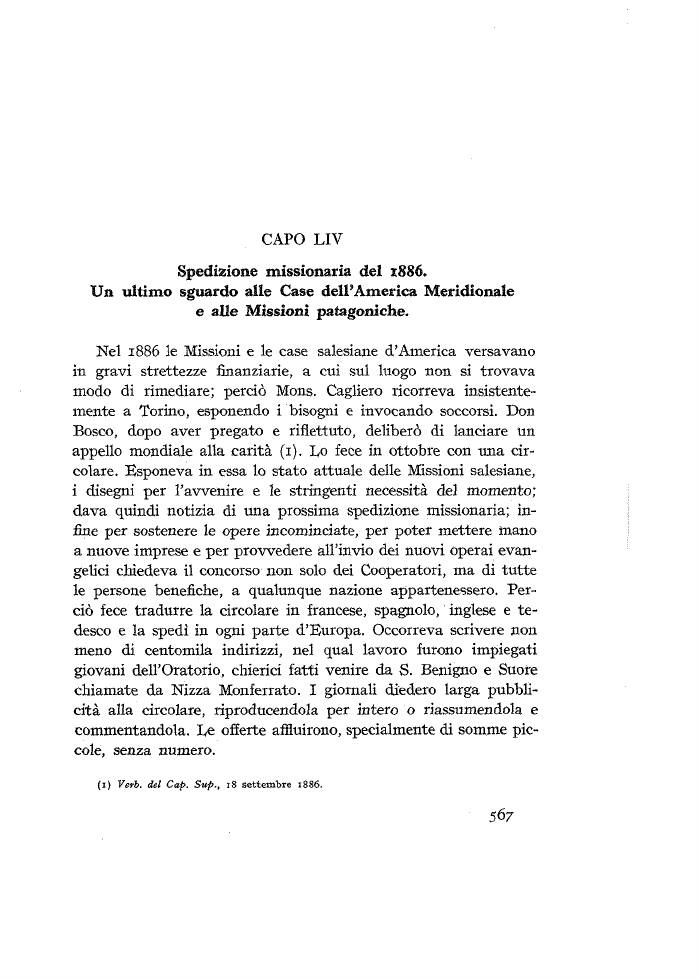 CAPO LIV

Spedizione missionaria del 1886.
Un ultimo sguardo alle Case dell'America Meridionale e alle Missioni patagoniche.

Nel 1886 le Missioni e le case salesiane d'America versavano in gravi strettezze finanziarie, a cui sul luogo non si trovava modo di rimediare; perciò Mons. Cagliero ricorreva insistentemente a Torino, esponendo i bisogni e invocando soccorsi. Don Bosco, dopo aver pregato e riflettuto, deliberò di lanciare un appello mondiale alla carità (1). Lo fece in ottobre con una circolare. Esponeva in essa lo stato attuale delle Missioni salesiane, i disegni per l'avvenire e le stringenti necessità del momento; dava quindi notizia di una prossima spedizione missionaria; infine per sostenere le opere incominciate, per poter mettere mano a nuove imprese e per provvedere all'invio dei nuovi operai evangelici chiedeva il concorso non solo dei Cooperatori, ma di tutte le persone benefiche, a qualunque nazione appartenessero. Perciò fece tradurre la circolare in francese, spagnolo, inglese e tedesco e la spedì in ogni parte d'Europa. Occorreva scrivere non meno di centomila indirizzi, nel qual lavoro furono impiegati giovani dell'Oratorio, chierici fatti venire da S. Benigno e Suore chiamate da Nizza Monferrato. I giornali diedero larga pubblicità alla circolare, riproducendola per intero o riassumendola e commentandola. Le offerte affluirono, specialmente di somme piccole, senza numero.

(1) Verb. del Cap. Sup., 18 settembre 1886.

567